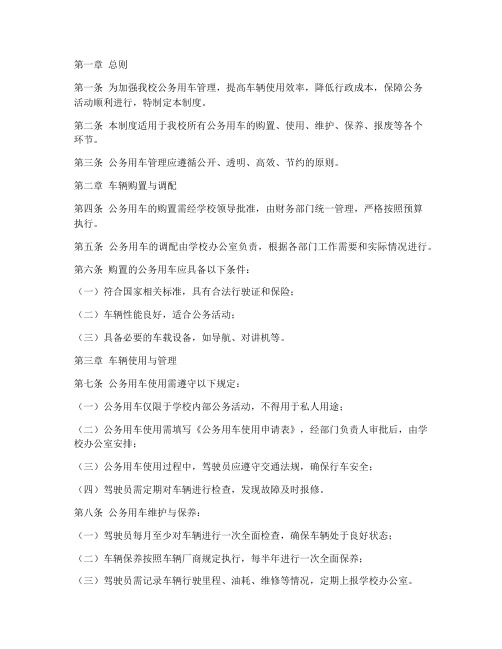 第一章 总则

第一条 为加强我校公务用车管理，提高车辆使用效率，降低行政成本，保障公务活动顺利进行，特制定本制度。

第二条 本制度适用于我校所有公务用车的购置、使用、维护、保养、报废等各个环节。

第三条 公务用车管理应遵循公开、透明、高效、节约的原则。

第二章 车辆购置与调配

第四条 公务用车的购置需经学校领导批准，由财务部门统一管理，严格按照预算执行。

第五条 公务用车的调配由学校办公室负责，根据各部门工作需要和实际情况进行。

第六条 购置的公务用车应具备以下条件：

（一）符合国家相关标准，具有合法行驶证和保险；

（二）车辆性能良好，适合公务活动；

（三）具备必要的车载设备，如导航、对讲机等。

第三章 车辆使用与管理

第七条 公务用车使用需遵守以下规定：

（一）公务用车仅限于学校内部公务活动，不得用于私人用途；

（二）公务用车使用需填写《公务用车使用申请表》，经部门负责人审批后，由学校办公室安排；

（三）公务用车使用过程中，驾驶员应遵守交通法规，确保行车安全；

（四）驾驶员需定期对车辆进行检查，发现故障及时报修。

第八条 公务用车维护与保养：

（一）驾驶员每月至少对车辆进行一次全面检查，确保车辆处于良好状态；

（二）车辆保养按照车辆厂商规定执行，每半年进行一次全面保养；

（三）驾驶员需记录车辆行驶里程、油耗、维修等情况，定期上报学校办公室。